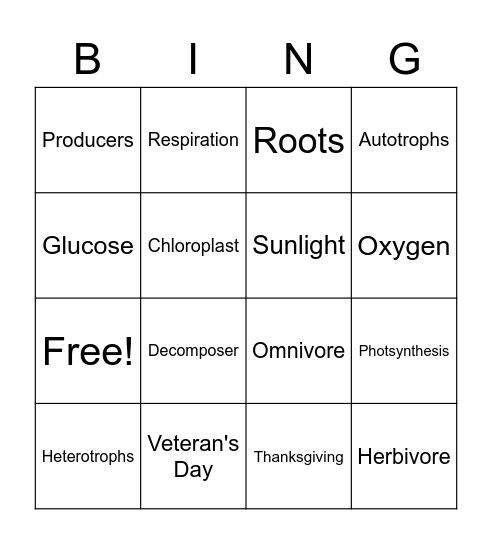 | B | I | N | G |
|---|---|---|---|
| Producers | Respiration | Roots | Autotrophs |
| Glucose | Chloroplast | Sunlight | Oxygen |
| Free! | Decomposer | Omnivore | Photsynthesis |
| Heterotrophs | Veteran's Day | Thanksgiving | Herbivore |